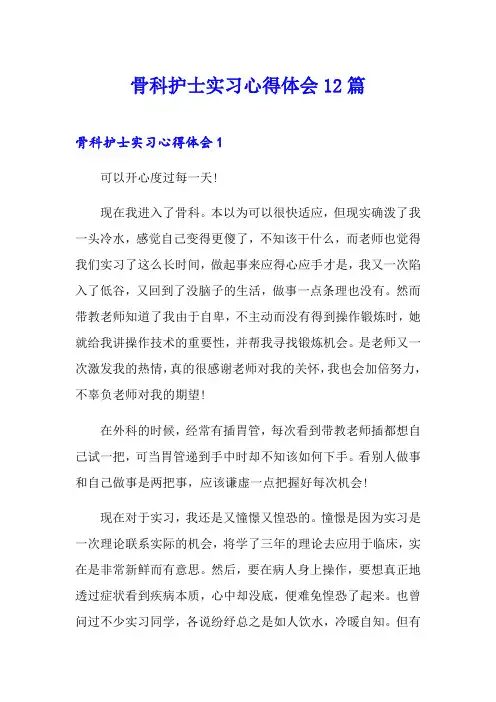 骨科护士实习心得体会12篇

骨科护士实习心得体会1

可以开心度过每一天!

现在我进入了骨科。本以为可以很快适应，但现实确泼了我一头冷水，感觉自己变得更傻了，不知该干什么，而老师也觉得我们实习了这么长时间，做起事来应得心应手才是，我又一次陷入了低谷，又回到了没脑子的生活，做事一点条理也没有。然而带教老师知道了我由于自卑，不主动而没有得到操作锻炼时，她就给我讲操作技术的重要性，并帮我寻找锻炼机会。是老师又一次激发我的热情，真的很感谢老师对我的关怀，我也会加倍努力，不辜负老师对我的期望!

在外科的时候，经常有插胃管，每次看到带教老师插都想自己试一把，可当胃管递到手中时却不知该如何下手。看别人做事和自己做事是两把事，应该谦虚一点把握好每次机会!

现在对于实习，我还是又憧憬又惶恐的。憧憬是因为实习是一次理论联系实际的机会，将学了三年的理论去应用于临床，实在是非常新鲜而有意思。然后，要在病人身上操作，要想真正地透过症状看到疾病本质，心中却没底，便难免惶恐了起来。也曾问过不少实习同学，各说纷纾总之是如人饮水，冷暖自知。但有